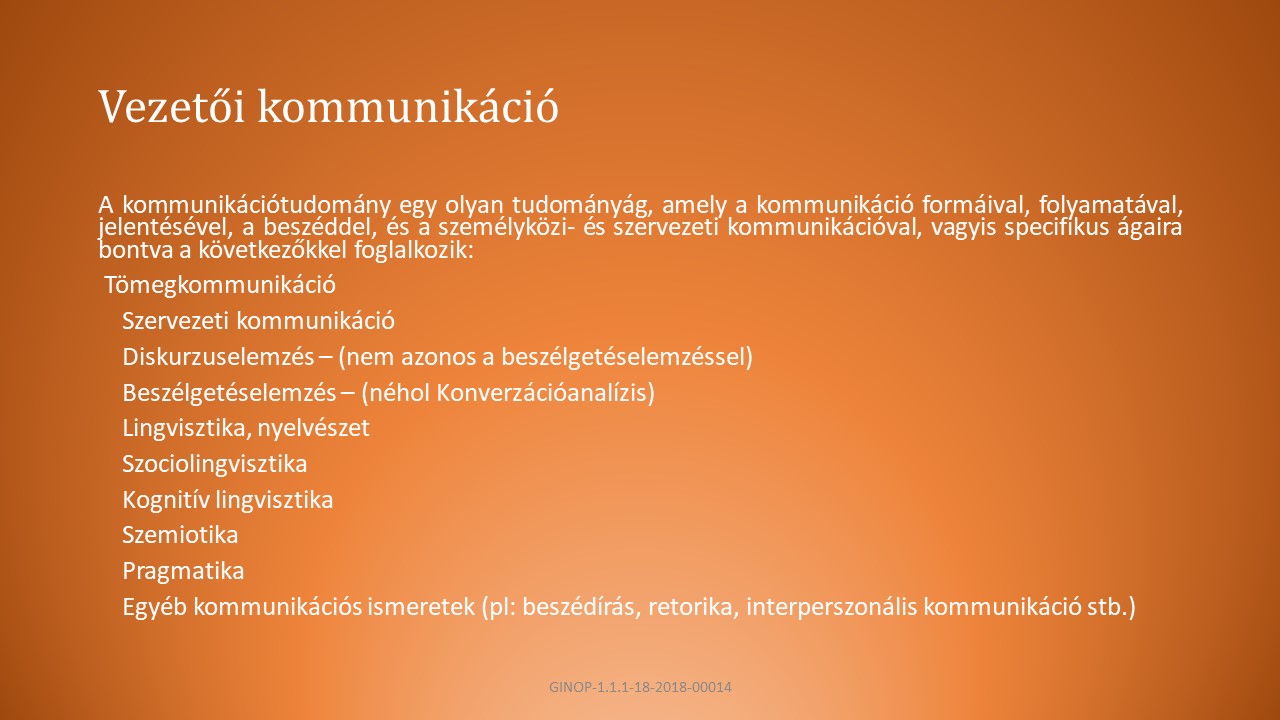 Vezetői kommunikáció

A kommunikációtudomány egy olyan tudományág, amely a kommunikáció formáival, folyamatával, jelentésével, a beszéddel, és a személyközi- és szervezeti kommunikációval, vagyis specifikus ágaira bontva a következőkkel foglalkozik:

Tömegkommunikáció

Szervezeti kommunikáció

Diskurzuselemzés – (nem azonos a beszélgetéselemzéssel)

Beszélgetéselemzés – (néhol Konverzációanalízis)

Lingvisztika, nyelvészet

Szociolingvisztika

Kognitív lingvisztika

Szemiotika

Pragmatika

Egyéb kommunikációs ismeretek (pl: beszédírás, retorika, interperszonális kommunikáció stb.)

GINOP-1.1.1-18-2018-00014